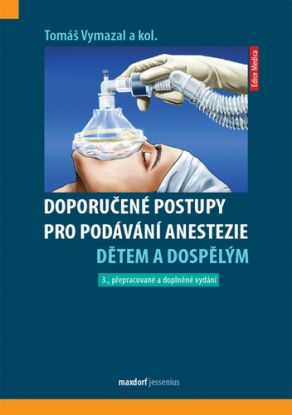 Tomáš Vymazal a kol.

Edice Medica

DOPORUČENÉ POSTUPY PRO PODÁVÁNÍ ANESTEZIE DĚTEM A DOSPĚLÝM

3., přepracované a doplněné vydání

maxdorf jessenius